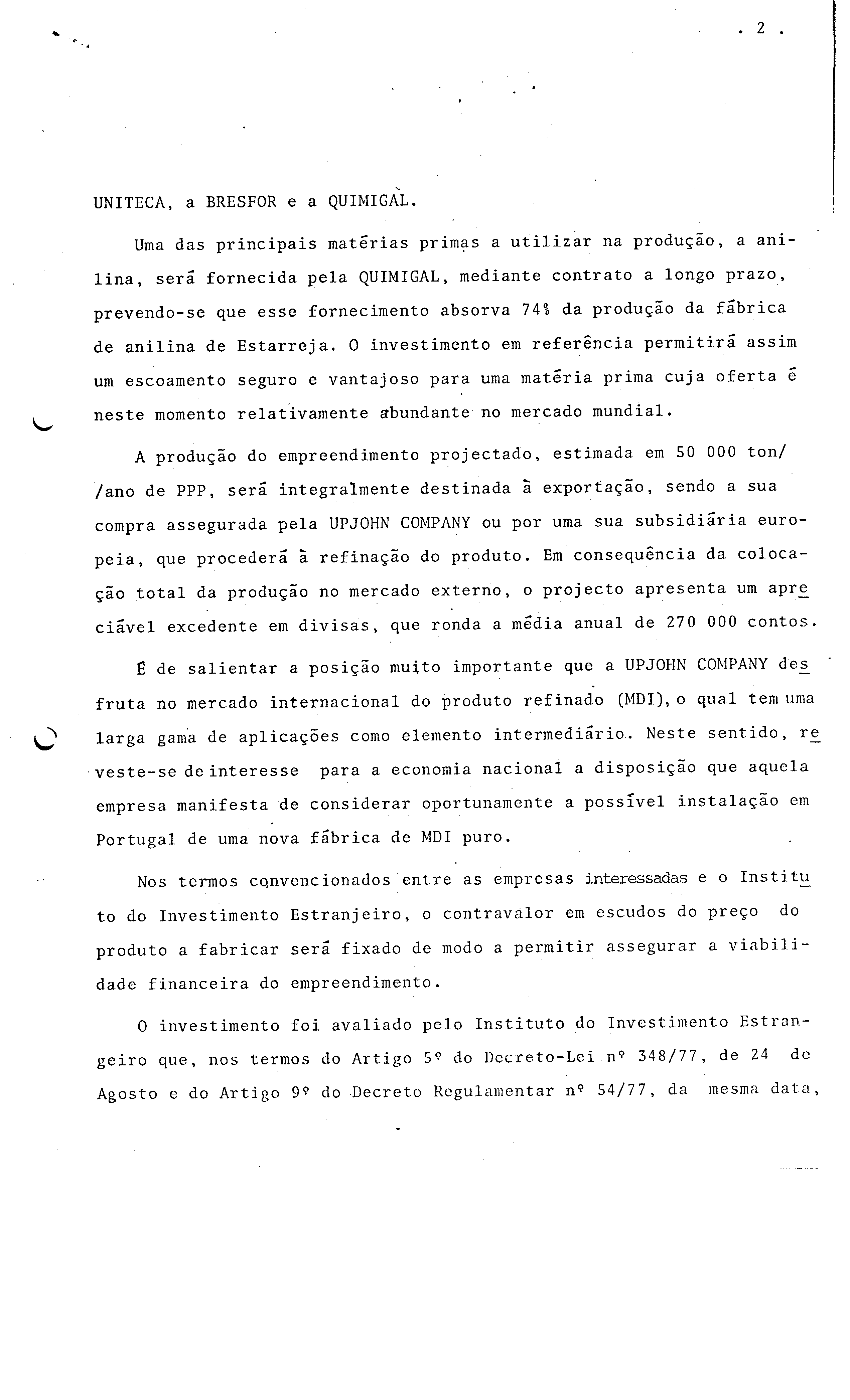 . 2 .

UNITECA, a BRESFOR e a QUIMIGAL.

Uma das principais matérias primas a utilizar na produção, a anilina, será fornecida pela QUIMIGAL, mediante contrato a longo prazo, prevendo-se que esse fornecimento absorva 74% da produção da fábrica de anilina de Estarreja. O investimento em referência permitirá assim um escoamento seguro e vantajoso para uma matéria prima cuja oferta é neste momento relativamente abundante no mercado mundial.

A produção do empreendimento projectado, estimada em 50 000 ton/ /ano de PPP, será integralmente destinada à exportação, sendo a sua compra assegurada pela UPJOHN COMPANY ou por uma sua subsidiária europeia, que procederá à refinação do produto. Em consequência da colocação total da produção no mercado externo, o projecto apresenta um apreciável excedente em divisas, que ronda a média anual de 270 000 contos.

É de salientar a posição muito importante que a UPJOHN COMPANY desfruta no mercado internacional do produto refinado (MDI), o qual tem uma larga gama de aplicações como elemento intermediário. Neste sentido, reveste-se de interesse para a economia nacional a disposição que aquela empresa manifesta de considerar oportunamente a possível instalação em Portugal de uma nova fábrica de MDI puro.

Nos termos convencionados entre as empresas interessadas e o Instituto do Investimento Estranjeiro, o contravalor em escudos do preço do produto a fabricar será fixado de modo a permitir assegurar a viabilidade financeira do empreendimento.

O investimento foi avaliado pelo Instituto do Investimento Estrangeiro que, nos termos do Artigo 5º do Decreto-Lei nº 348/77, de 24 de Agosto e do Artigo 9º do Decreto Regulamentar nº 54/77, da mesma data,